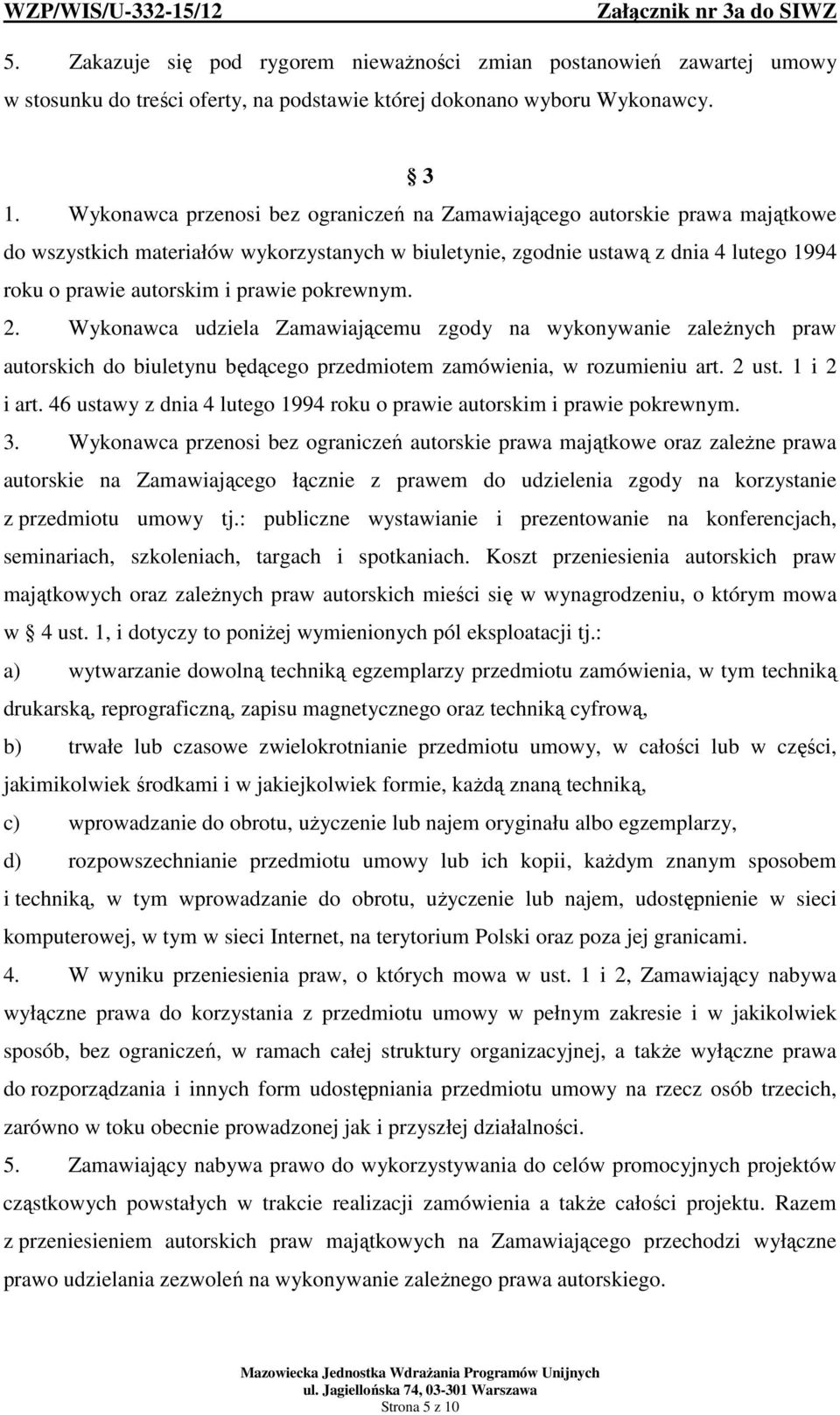 WZP/WIS/U-332-15/12 Załącznik nr 3a do SIWZ

5. Zakazuje się pod rygorem nieważności zmian postanowień zawartej umowy w stosunku do treści oferty, na podstawie której dokonano wyboru Wykonawcy.

§ 3

1. Wykonawca przenosi bez ograniczeń na Zamawiającego autorskie prawa majątkowe do wszystkich materiałów wykorzystanych w biuletynie, zgodnie ustawą z dnia 4 lutego 1994 roku o prawie autorskim i prawie pokrewnym.

2. Wykonawca udziela Zamawiającemu zgody na wykonywanie zależnych praw autorskich do biuletynu będącego przedmiotem zamówienia, w rozumieniu art. 2 ust. 1 i 2 i art. 46 ustawy z dnia 4 lutego 1994 roku o prawie autorskim i prawie pokrewnym.

3. Wykonawca przenosi bez ograniczeń autorskie prawa majątkowe oraz zależne prawa autorskie na Zamawiającego łącznie z prawem do udzielenia zgody na korzystanie z przedmiotu umowy tj.: publiczne wystawianie i prezentowanie na konferencjach, seminariach, szkoleniach, targach i spotkaniach. Koszt przeniesienia autorskich praw majątkowych oraz zależnych praw autorskich mieści się w wynagrodzeniu, o którym mowa w § 4 ust. 1, i dotyczy to poniżej wymienionych pól eksploatacji tj.:

a) wytwarzanie dowolną techniką egzemplarzy przedmiotu zamówienia, w tym techniką drukarską, reprograficzną, zapisu magnetycznego oraz techniką cyfrową,

b) trwałe lub czasowe zwielokrotnianie przedmiotu umowy, w całości lub w części, jakimikolwiek środkami i w jakiejkolwiek formie, każdą znaną techniką,

c) wprowadzanie do obrotu, użyczenie lub najem oryginału albo egzemplarzy,

d) rozpowszechnianie przedmiotu umowy lub ich kopii, każdym znanym sposobem i techniką, w tym wprowadzanie do obrotu, użyczenie lub najem, udostępnienie w sieci komputerowej, w tym w sieci Internet, na terytorium Polski oraz poza jej granicami.

4. W wyniku przeniesienia praw, o których mowa w ust. 1 i 2, Zamawiający nabywa wyłączne prawa do korzystania z przedmiotu umowy w pełnym zakresie i w jakikolwiek sposób, bez ograniczeń, w ramach całej struktury organizacyjnej, a także wyłączne prawa do rozporządzania i innych form udostępniania przedmiotu umowy na rzecz osób trzecich, zarówno w toku obecnie prowadzonej jak i przyszłej działalności.

5. Zamawiający nabywa prawo do wykorzystywania do celów promocyjnych projektów cząstkowych powstałych w trakcie realizacji zamówienia a także całości projektu. Razem z przeniesieniem autorskich praw majątkowych na Zamawiającego przechodzi wyłączne prawo udzielania zezwoleń na wykonywanie zależnego prawa autorskiego.

Mazowiecka Jednostka Wdrażania Programów Unijnych
ul. Jagiellońska 74, 03-301 Warszawa
Strona 5 z 10